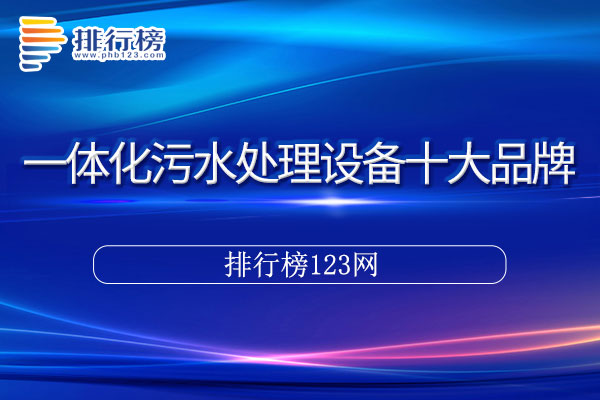 排行榜
www.phb123.com

一体化污水处理设备十大品牌

排行榜123网